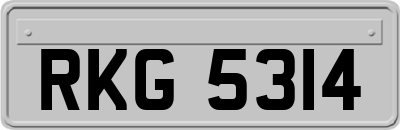 RKG 5314